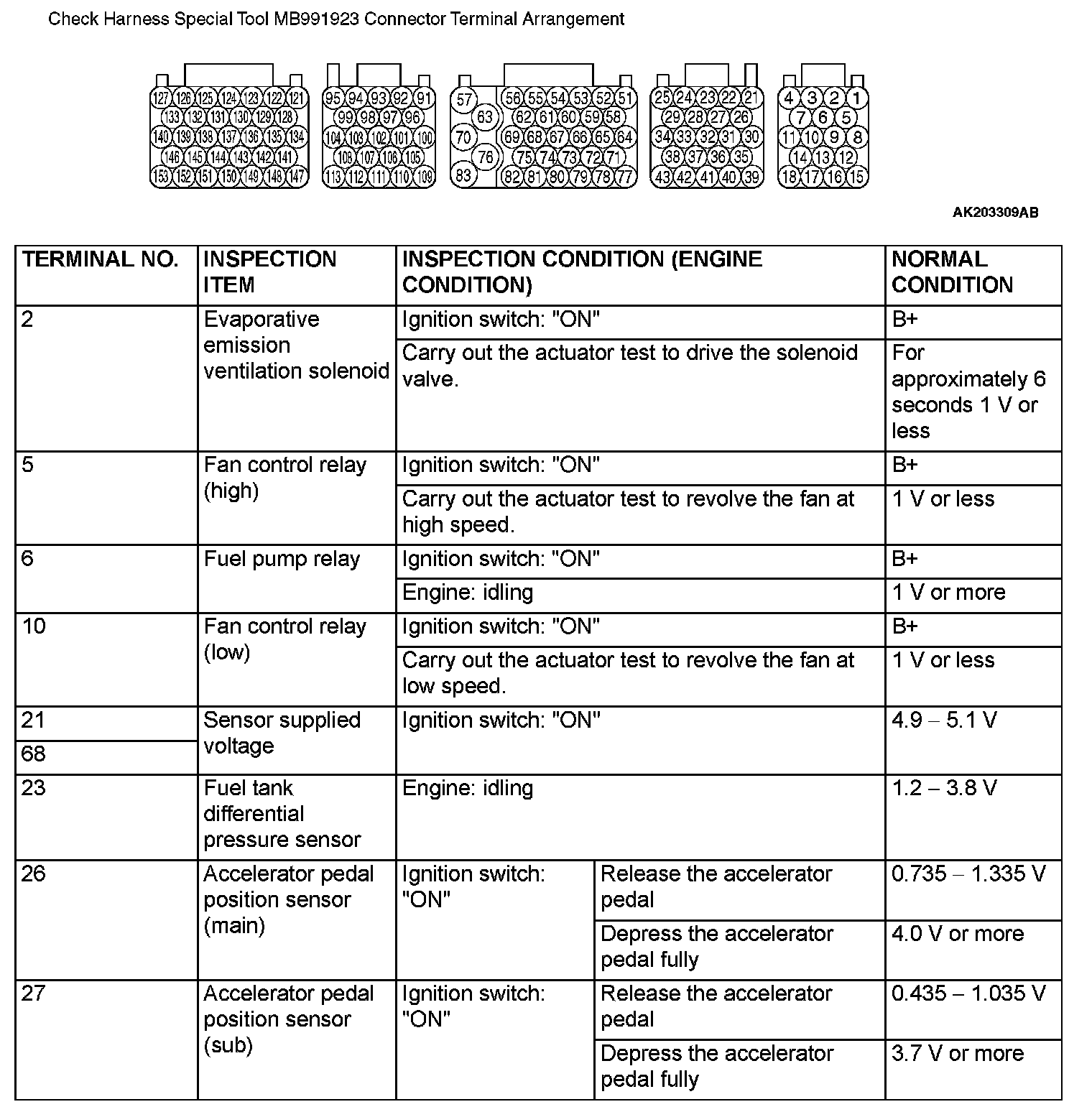 Check Harness Special Tool MB991923 Connector Terminal Arrangement

127 126 125 124 123 122 121
133 132 131 130 129 128
140 139 138 137 136 135 134
146 145 144 143 142 141
153 152 151 150 149 148 147

95 94 93 92 91
99 98 97 96
104 103 102 101 100
108 107 106 105
113 112 111 110 109

57 56 55 54 53 52 51
63 62 61 60 59 58
70 69 68 67 66 65 64
76 75 74 73 72 71
83 82 81 80 79 78 77

25 24 23 22 21
29 28 27 26
34 33 32 31 30
38 37 36 35
43 42 41 40 39

4 3 2 1
7 6 5
11 10 9 8
14 13 12
18 17 16 15

AK203309AB

| TERMINAL NO. | INSPECTION ITEM | INSPECTION CONDITION (ENGINE CONDITION) | | NORMAL CONDITION |
|---|---|---|---|---|
| 2 | Evaporative emission ventilation solenoid | Ignition switch: "ON" | | B+ |
| | | Carry out the actuator test to drive the solenoid valve. | | For approximately 6 seconds 1 V or less |
| 5 | Fan control relay (high) | Ignition switch: "ON" | | B+ |
| | | Carry out the actuator test to revolve the fan at high speed. | | 1 V or less |
| 6 | Fuel pump relay | Ignition switch: "ON" | | B+ |
| | | Engine: idling | | 1 V or more |
| 10 | Fan control relay (low) | Ignition switch: "ON" | | B+ |
| | | Carry out the actuator test to revolve the fan at low speed. | | 1 V or less |
| 21 | Sensor supplied voltage | Ignition switch: "ON" | | 4.9 – 5.1 V |
| 68 | | | | |
| 23 | Fuel tank differential pressure sensor | Engine: idling | | 1.2 – 3.8 V |
| 26 | Accelerator pedal position sensor (main) | Ignition switch: "ON" | Release the accelerator pedal | 0.735 – 1.335 V |
| | | | Depress the accelerator pedal fully | 4.0 V or more |
| 27 | Accelerator pedal position sensor (sub) | Ignition switch: "ON" | Release the accelerator pedal | 0.435 – 1.035 V |
| | | | Depress the accelerator pedal fully | 3.7 V or more |